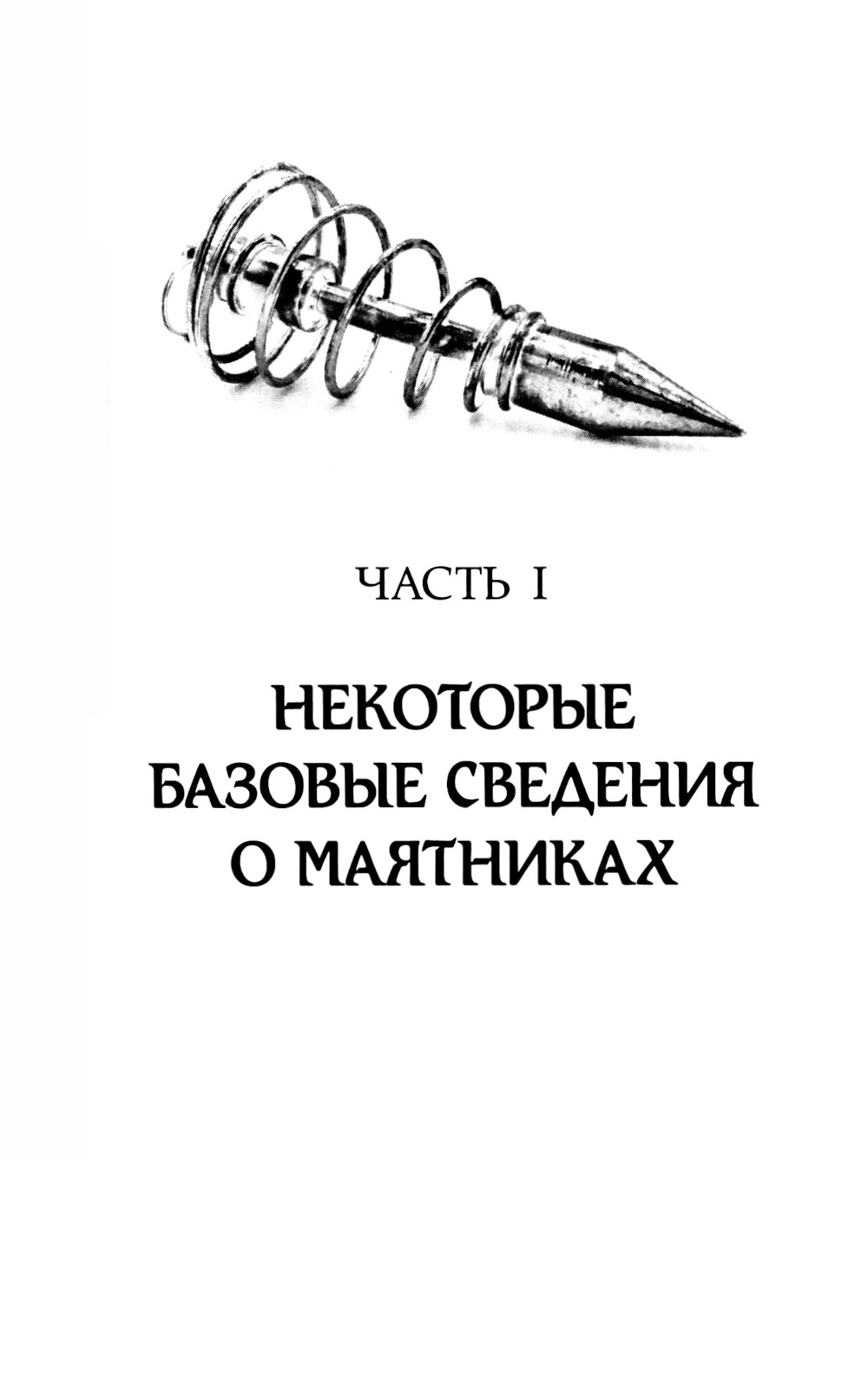 ЧАСТЬ I

НЕКОТОРЫЕ
БАЗОВЫЕ СВЕДЕНИЯ
О МАЯТНИКАХ